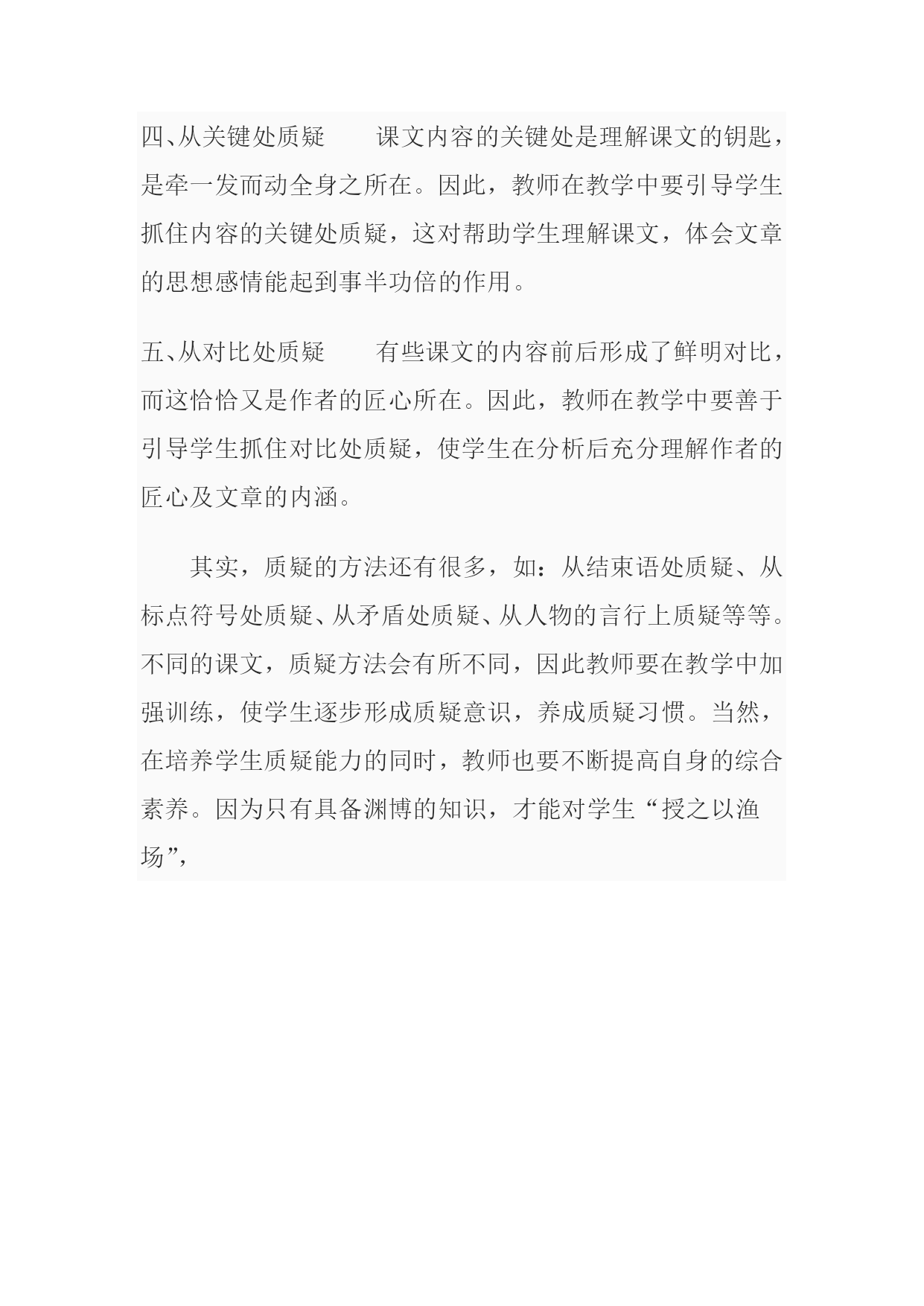 四、从关键处质疑　　课文内容的关键处是理解课文的钥匙，是牵一发而动全身之所在。因此，教师在教学中要引导学生抓住内容的关键处质疑，这对帮助学生理解课文，体会文章的思想感情能起到事半功倍的作用。

五、从对比处质疑　　有些课文的内容前后形成了鲜明对比，而这恰恰又是作者的匠心所在。因此，教师在教学中要善于引导学生抓住对比处质疑，使学生在分析后充分理解作者的匠心及文章的内涵。

其实，质疑的方法还有很多，如：从结束语处质疑、从标点符号处质疑、从矛盾处质疑、从人物的言行上质疑等等。不同的课文，质疑方法会有所不同，因此教师要在教学中加强训练，使学生逐步形成质疑意识，养成质疑习惯。当然，在培养学生质疑能力的同时，教师也要不断提高自身的综合素养。因为只有具备渊博的知识，才能对学生“授之以渔场”，